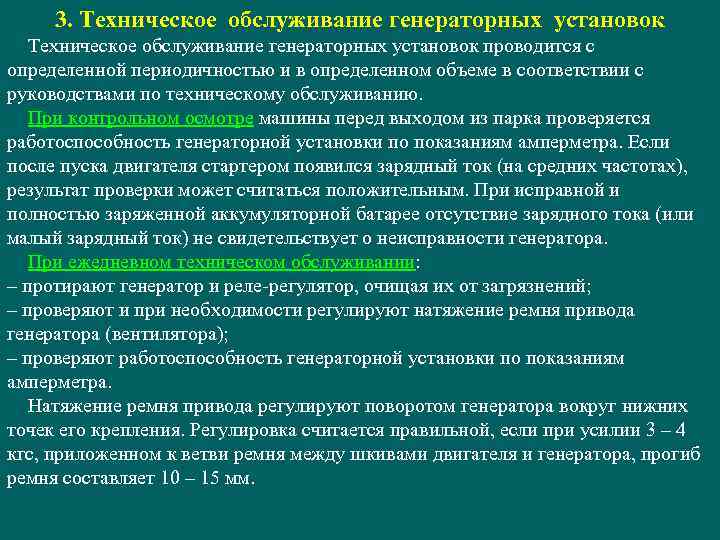 3. Техническое обслуживание генераторных установок

Техническое обслуживание генераторных установок проводится с определенной периодичностью и в определенном объеме в соответствии с руководствами по техническому обслуживанию.

При контрольном осмотре машины перед выходом из парка проверяется работоспособность генераторной установки по показаниям амперметра. Если после пуска двигателя стартером появился зарядный ток (на средних частотах), результат проверки может считаться положительным. При исправной и полностью заряженной аккумуляторной батарее отсутствие зарядного тока (или малый зарядный ток) не свидетельствует о неисправности генератора.

При ежедневном техническом обслуживании:
– протирают генератор и реле-регулятор, очищая их от загрязнений;
– проверяют и при необходимости регулируют натяжение ремня привода генератора (вентилятора);
– проверяют работоспособность генераторной установки по показаниям амперметра.

Натяжение ремня привода регулируют поворотом генератора вокруг нижних точек его крепления. Регулировка считается правильной, если при усилии 3 – 4 кгс, приложенном к ветви ремня между шкивами двигателя и генератора, прогиб ремня составляет 10 – 15 мм.